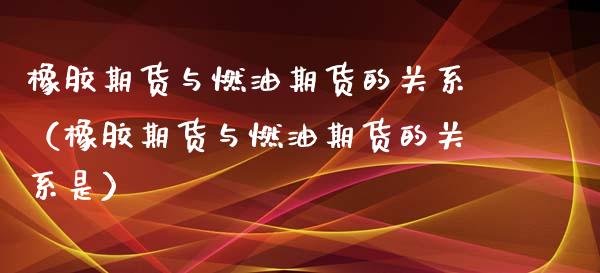 橡胶期货与燃油期货的关系（橡胶期货与燃油期货的关系是）